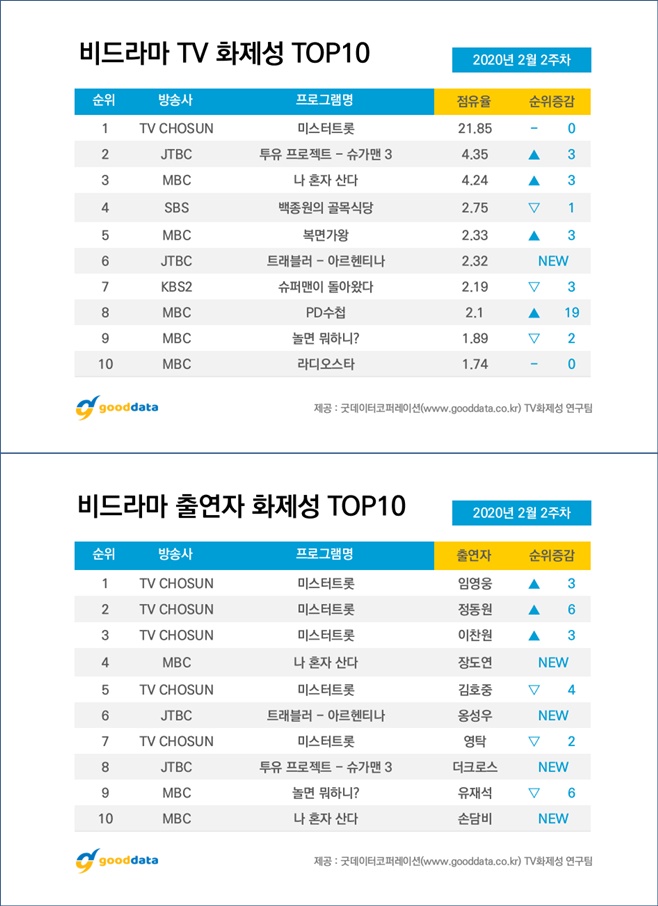 비드라마 TV 화제성 TOP10

2020년 2월 2주차

| 순위 | 방송사 | 프로그램명 | 점유율 | 순위증감 |
|---|---|---|---|---|
| 1 | TV CHOSUN | 미스터트롯 | 21.85 | – 0 |
| 2 | JTBC | 투유 프로젝트 – 슈가맨 3 | 4.35 | ▲ 3 |
| 3 | MBC | 나 혼자 산다 | 4.24 | ▲ 3 |
| 4 | SBS | 백종원의 골목식당 | 2.75 | ▽ 1 |
| 5 | MBC | 복면가왕 | 2.33 | ▲ 3 |
| 6 | JTBC | 트래블러 – 아르헨티나 | 2.32 | NEW |
| 7 | KBS2 | 슈퍼맨이 돌아왔다 | 2.19 | ▽ 3 |
| 8 | MBC | PD수첩 | 2.1 | ▲ 19 |
| 9 | MBC | 놀면 뭐하니? | 1.89 | ▽ 2 |
| 10 | MBC | 라디오스타 | 1.74 | – 0 |

gooddata

제공 : 굿데이터코퍼레이션(www.gooddata.co.kr) TV화제성 연구팀

비드라마 출연자 화제성 TOP10

2020년 2월 2주차

| 순위 | 방송사 | 프로그램명 | 출연자 | 순위증감 |
|---|---|---|---|---|
| 1 | TV CHOSUN | 미스터트롯 | 임영웅 | ▲ 3 |
| 2 | TV CHOSUN | 미스터트롯 | 정동원 | ▲ 6 |
| 3 | TV CHOSUN | 미스터트롯 | 이찬원 | ▲ 3 |
| 4 | MBC | 나 혼자 산다 | 장도연 | NEW |
| 5 | TV CHOSUN | 미스터트롯 | 김호중 | ▽ 4 |
| 6 | JTBC | 트래블러 – 아르헨티나 | 옹성우 | NEW |
| 7 | TV CHOSUN | 미스터트롯 | 영탁 | ▽ 2 |
| 8 | JTBC | 투유 프로젝트 – 슈가맨 3 | 더크로스 | NEW |
| 9 | MBC | 놀면 뭐하니? | 유재석 | ▽ 6 |
| 10 | MBC | 나 혼자 산다 | 손담비 | NEW |

gooddata

제공 : 굿데이터코퍼레이션(www.gooddata.co.kr) TV화제성 연구팀